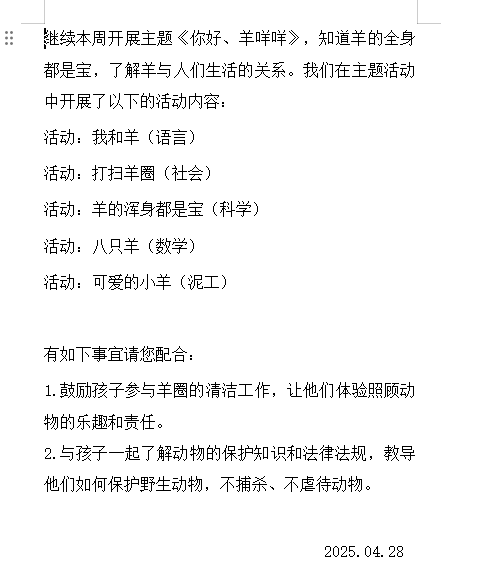 继续本周开展主题《你好、羊咩咩》，知道羊的全身都是宝，了解羊与人们生活的关系。我们在主题活动中开展了以下的活动内容：

活动：我和羊（语言）

活动：打扫羊圈（社会）

活动：羊的浑身都是宝（科学）

活动：八只羊（数学）

活动：可爱的小羊（泥工）

有如下事宜请您配合：

1.鼓励孩子参与羊圈的清洁工作，让他们体验照顾动物的乐趣和责任。

2.与孩子一起了解动物的保护知识和法律法规，教导他们如何保护野生动物，不捕杀、不虐待动物。

2025.04.28